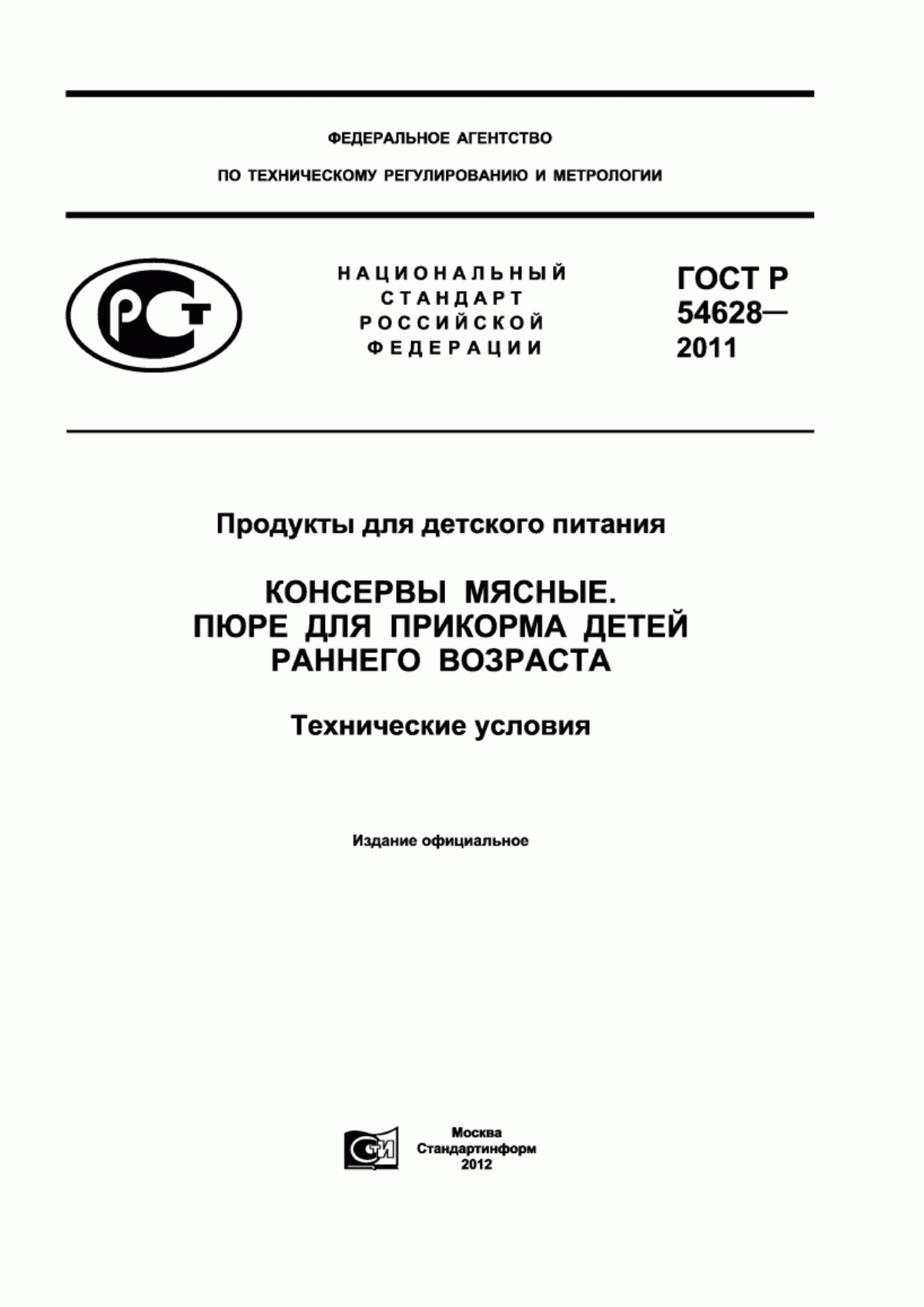 ФЕДЕРАЛЬНОЕ АГЕНТСТВО

ПО ТЕХНИЧЕСКОМУ РЕГУЛИРОВАНИЮ И МЕТРОЛОГИИ

РСТ

НАЦИОНАЛЬНЫЙ СТАНДАРТ РОССИЙСКОЙ ФЕДЕРАЦИИ

ГОСТ Р 54628— 2011

Продукты для детского питания

КОНСЕРВЫ МЯСНЫЕ. ПЮРЕ ДЛЯ ПРИКОРМА ДЕТЕЙ РАННЕГО ВОЗРАСТА

Технические условия

Издание официальное

СТИ

Москва
Стандартинформ
2012